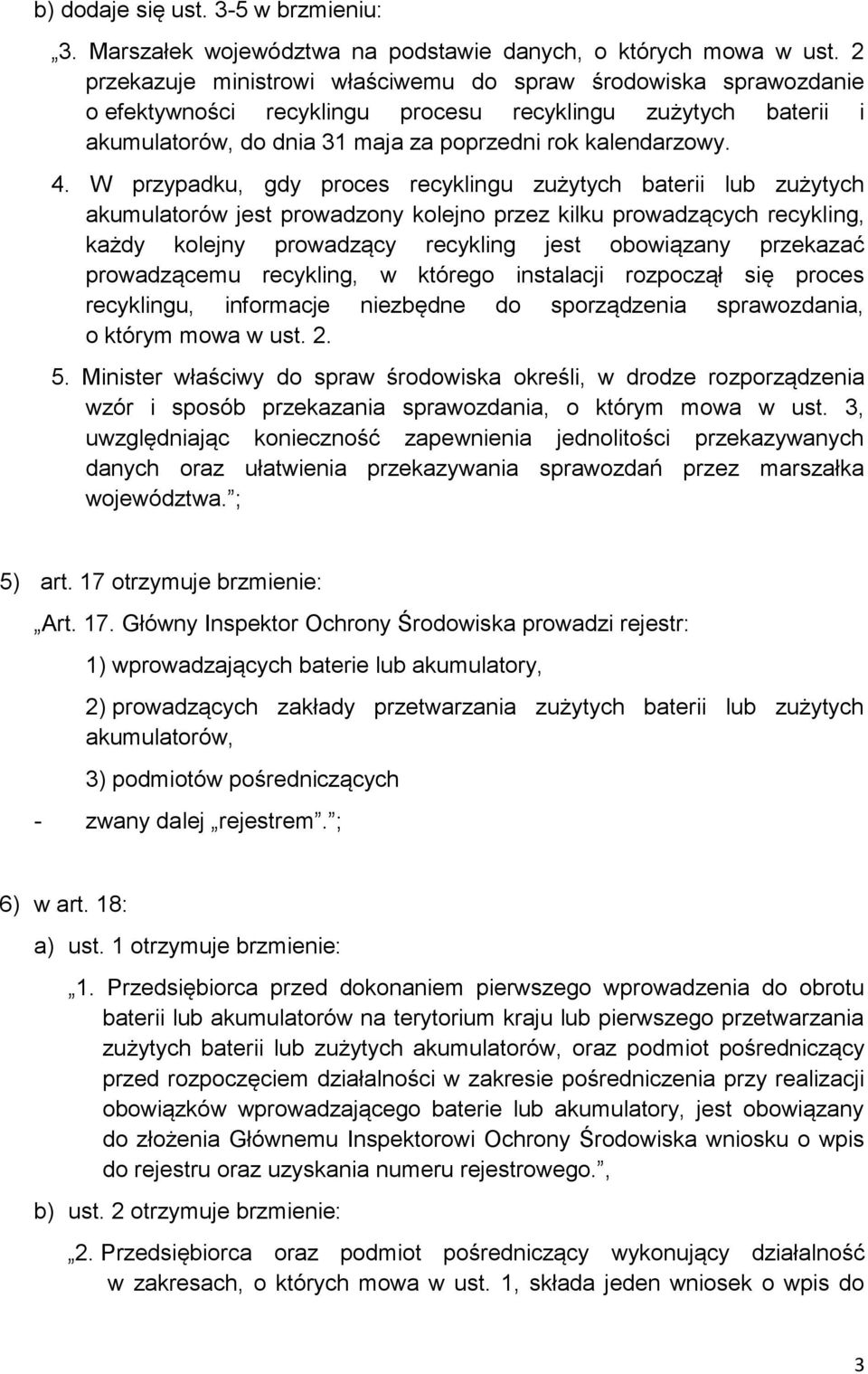 b) dodaje się ust. 3-5 w brzmieniu:

„3. Marszałek województwa na podstawie danych, o których mowa w ust. 2 przekazuje ministrowi właściwemu do spraw środowiska sprawozdanie o efektywności recyklingu procesu recyklingu zużytych baterii i akumulatorów, do dnia 31 maja za poprzedni rok kalendarzowy.

4. W przypadku, gdy proces recyklingu zużytych baterii lub zużytych akumulatorów jest prowadzony kolejno przez kilku prowadzących recykling, każdy kolejny prowadzący recykling jest obowiązany przekazać prowadzącemu recykling, w którego instalacji rozpoczął się proces recyklingu, informacje niezbędne do sporządzenia sprawozdania, o którym mowa w ust. 2.

5. Minister właściwy do spraw środowiska określi, w drodze rozporządzenia wzór i sposób przekazania sprawozdania, o którym mowa w ust. 3, uwzględniając konieczność zapewnienia jednolitości przekazywanych danych oraz ułatwienia przekazywania sprawozdań przez marszałka województwa.”;

5) art. 17 otrzymuje brzmienie:

„Art. 17. Główny Inspektor Ochrony Środowiska prowadzi rejestr:

1) wprowadzających baterie lub akumulatory,

2) prowadzących zakłady przetwarzania zużytych baterii lub zużytych akumulatorów,

3) podmiotów pośredniczących

- zwany dalej „rejestrem”.”;

6) w art. 18:

a) ust. 1 otrzymuje brzmienie:

„1. Przedsiębiorca przed dokonaniem pierwszego wprowadzenia do obrotu baterii lub akumulatorów na terytorium kraju lub pierwszego przetwarzania zużytych baterii lub zużytych akumulatorów, oraz podmiot pośredniczący przed rozpoczęciem działalności w zakresie pośredniczenia przy realizacji obowiązków wprowadzającego baterie lub akumulatory, jest obowiązany do złożenia Głównemu Inspektorowi Ochrony Środowiska wniosku o wpis do rejestru oraz uzyskania numeru rejestrowego.”,

b) ust. 2 otrzymuje brzmienie:

„2. Przedsiębiorca oraz podmiot pośredniczący wykonujący działalność w zakresach, o których mowa w ust. 1, składa jeden wniosek o wpis do

3